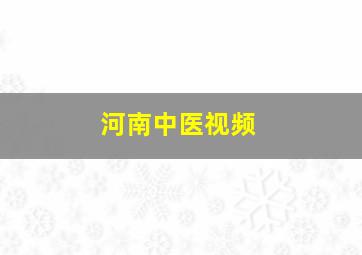 河南中医视频